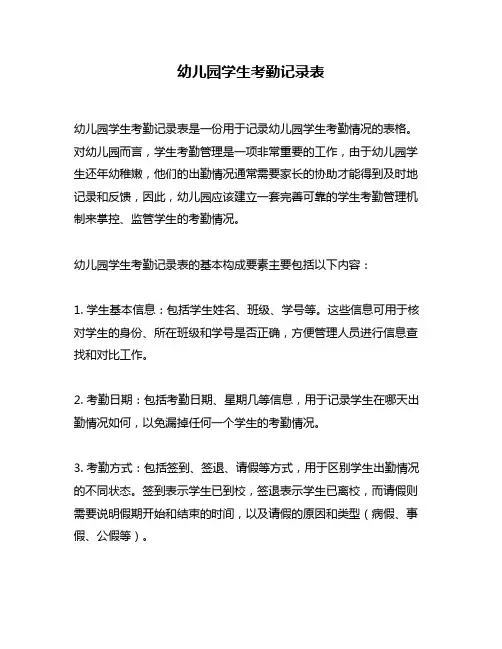 幼儿园学生考勤记录表

幼儿园学生考勤记录表是一份用于记录幼儿园学生考勤情况的表格。对幼儿园而言，学生考勤管理是一项非常重要的工作，由于幼儿园学生还年幼稚嫩，他们的出勤情况通常需要家长的协助才能得到及时地记录和反馈，因此，幼儿园应该建立一套完善可靠的学生考勤管理机制来掌控、监管学生的考勤情况。

幼儿园学生考勤记录表的基本构成要素主要包括以下内容：

1. 学生基本信息：包括学生姓名、班级、学号等。这些信息可用于核对学生的身份、所在班级和学号是否正确，方便管理人员进行信息查找和对比工作。

2. 考勤日期：包括考勤日期、星期几等信息，用于记录学生在哪天出勤情况如何，以免漏掉任何一个学生的考勤情况。

3. 考勤方式：包括签到、签退、请假等方式，用于区别学生出勤情况的不同状态。签到表示学生已到校，签退表示学生已离校，而请假则需要说明假期开始和结束的时间，以及请假的原因和类型（病假、事假、公假等）。